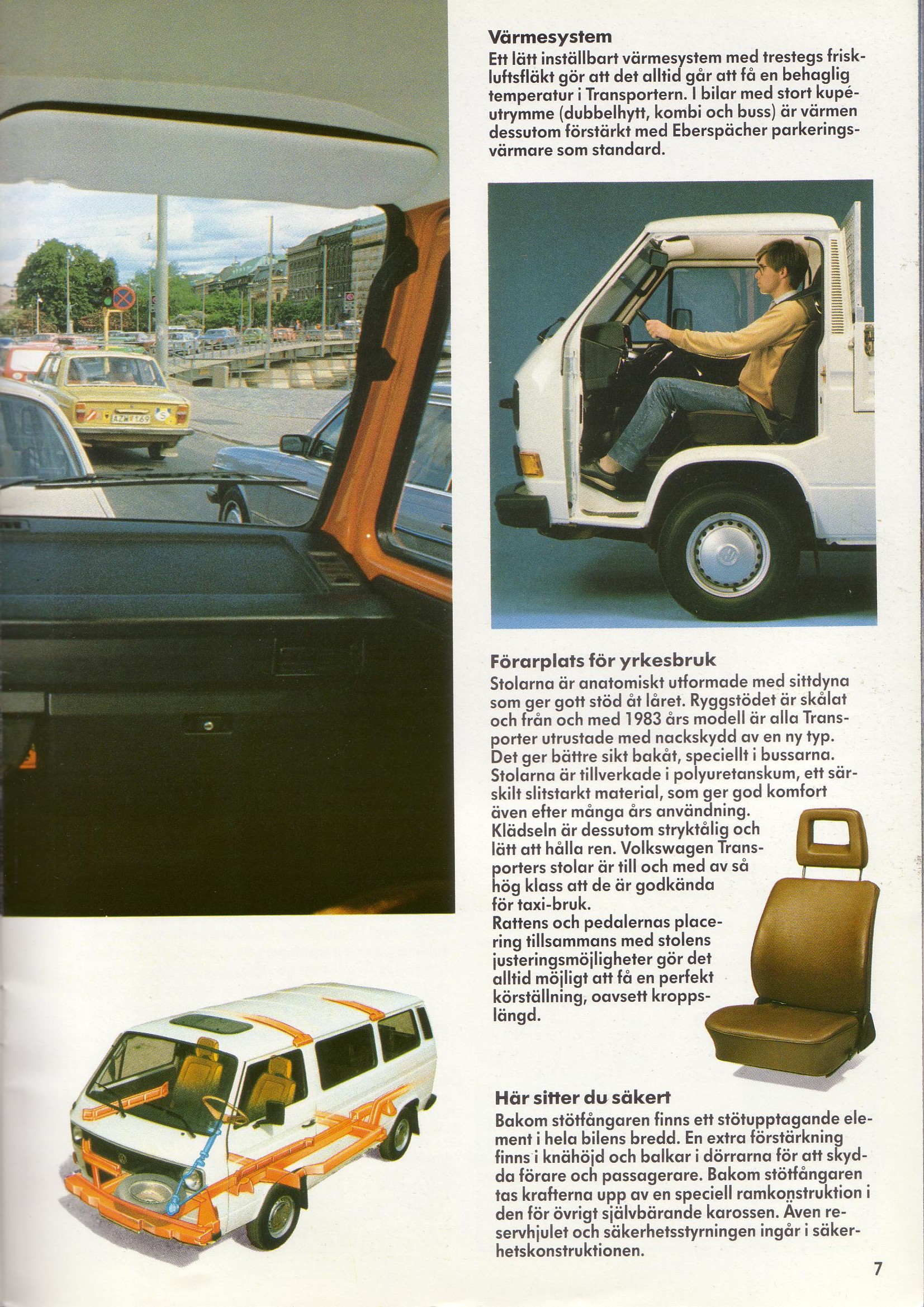 Värmesystem
Ett lätt inställbart värmesystem med trestegs friskluftsfläkt gör att det alltid går att få en behaglig temperatur i Transportern. I bilar med stort kupéutrymme (dubbelhytt, kombi och buss) är värmen dessutom förstärkt med Eberspächer parkeringsvärmare som standard.

Förarplats för yrkesbruk
Stolarna är anatomiskt utformade med sittdyna som ger gott stöd åt låret. Ryggstödet är skålat och från och med 1983 års modell är alla Transporter utrustade med nackskydd av en ny typ. Det ger bättre sikt bakåt, speciellt i bussarna. Stolarna är tillverkade i polyuretanskum, ett särskilt slitstarkt material, som ger god komfort även efter många års användning. Klädseln är dessutom stryktålig och lätt att hålla ren. Volkswagen Transporters stolar är till och med av så hög klass att de är godkända för taxi-bruk. Rattens och pedalernas placering tillsammans med stolens justeringsmöjligheter gör det alltid möjligt att få en perfekt körställning, oavsett kroppslängd.

Här sitter du säkert
Bakom stötfångaren finns ett stötupptagande element i hela bilens bredd. En extra förstärkning finns i knähöjd och balkar i dörrarna för att skydda förare och passagerare. Bakom stötfångaren tas krafterna upp av en speciell ramkonstruktion i den för övrigt självbärande karossen. Även reservhjulet och säkerhetsstyrningen ingår i säkerhetskonstruktionen.

7